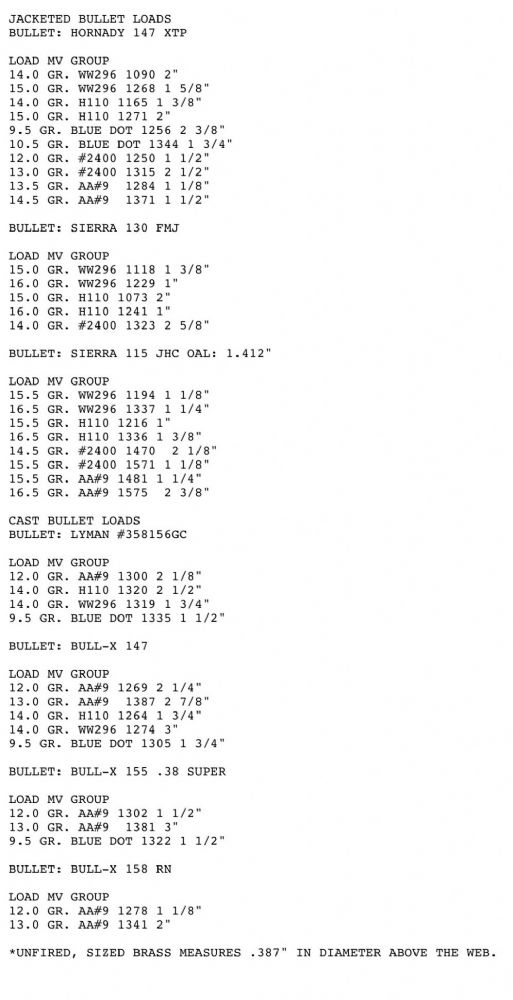 JACKETED BULLET LOADS
BULLET: HORNADY 147 XTP

LOAD MV GROUP
14.0 GR. WW296 1090 2"
15.0 GR. WW296 1268 1 5/8"
14.0 GR. H110 1165 1 3/8"
15.0 GR. H110 1271 2"
9.5 GR. BLUE DOT 1256 2 3/8"
10.5 GR. BLUE DOT 1344 1 3/4"
12.0 GR. #2400 1250 1 1/2"
13.0 GR. #2400 1315 2 1/2"
13.5 GR. AA#9 1284 1 1/8"
14.5 GR. AA#9 1371 1 1/2"

BULLET: SIERRA 130 FMJ

LOAD MV GROUP
15.0 GR. WW296 1118 1 3/8"
16.0 GR. WW296 1229 1"
15.0 GR. H110 1073 2"
16.0 GR. H110 1241 1"
14.0 GR. #2400 1323 2 5/8"

BULLET: SIERRA 115 JHC OAL: 1.412"

LOAD MV GROUP
15.5 GR. WW296 1194 1 1/8"
16.5 GR. WW296 1337 1 1/4"
15.5 GR. H110 1216 1"
16.5 GR. H110 1336 1 3/8"
14.5 GR. #2400 1470 2 1/8"
15.5 GR. #2400 1571 1 1/8"
15.5 GR. AA#9 1481 1 1/4"
16.5 GR. AA#9 1575 2 3/8"

CAST BULLET LOADS
BULLET: LYMAN #358156GC

LOAD MV GROUP
12.0 GR. AA#9 1300 2 1/8"
14.0 GR. H110 1320 2 1/2"
14.0 GR. WW296 1319 1 3/4"
9.5 GR. BLUE DOT 1335 1 1/2"

BULLET: BULL-X 147

LOAD MV GROUP
12.0 GR. AA#9 1269 2 1/4"
13.0 GR. AA#9 1387 2 7/8"
14.0 GR. H110 1264 1 3/4"
14.0 GR. WW296 1274 3"
9.5 GR. BLUE DOT 1305 1 3/4"

BULLET: BULL-X 155 .38 SUPER

LOAD MV GROUP
12.0 GR. AA#9 1302 1 1/2"
13.0 GR. AA#9 1381 3"
9.5 GR. BLUE DOT 1322 1 1/2"

BULLET: BULL-X 158 RN

LOAD MV GROUP
12.0 GR. AA#9 1278 1 1/8"
13.0 GR. AA#9 1341 2"

*UNFIRED, SIZED BRASS MEASURES .387" IN DIAMETER ABOVE THE WEB.